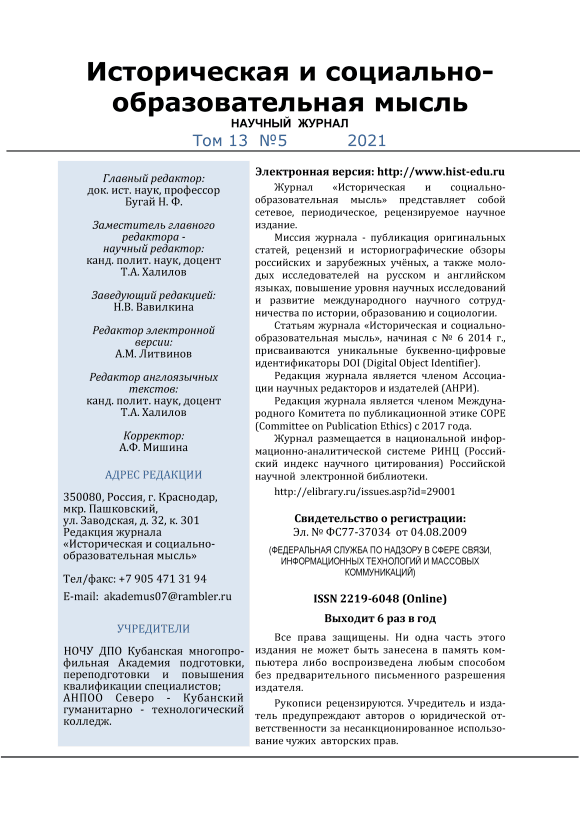 Историческая и социально-образовательная мысль

НАУЧНЫЙ ЖУРНАЛ

Том 13 №5 2021

Главный редактор:
док. ист. наук, профессор
Бугай Н. Ф.

Заместитель главного редактора -
научный редактор:
канд. полит. наук, доцент
Т.А. Халилов

Заведующий редакцией:
Н.В. Вавилкина

Редактор электронной версии:
А.М. Литвинов

Редактор англоязычных текстов:
канд. полит. наук, доцент
Т.А. Халилов

Корректор:
А.Ф. Мишина

АДРЕС РЕДАКЦИИ

350080, Россия, г. Краснодар, мкр. Пашковский, ул. Заводская, д. 32, к. 301
Редакция журнала «Историческая и социально-образовательная мысль»

Тел/факс: +7 905 471 31 94

E-mail: akademus07@rambler.ru

УЧРЕДИТЕЛИ

НОЧУ ДПО Кубанская многопрофильная Академия подготовки, переподготовки и повышения квалификации специалистов;
АНПОО Северо - Кубанский гуманитарно - технологический колледж.

Электронная версия: http://www.hist-edu.ru

Журнал «Историческая и социально-образовательная мысль» представляет собой сетевое, периодическое, рецензируемое научное издание.

Миссия журнала - публикация оригинальных статей, рецензий и историографические обзоры российских и зарубежных учёных, а также молодых исследователей на русском и английском языках, повышение уровня научных исследований и развитие международного научного сотрудничества по истории, образованию и социологии.

Статьям журнала «Историческая и социально-образовательная мысль», начиная с № 6 2014 г., присваиваются уникальные буквенно-цифровые идентификаторы DOI (Digital Object Identifier).

Редакция журнала является членом Ассоциации научных редакторов и издателей (АНРИ).

Редакция журнала является членом Международного Комитета по публикационной этике COPE (Committee on Publication Ethics) с 2017 года.

Журнал размещается в национальной информационно-аналитической системе РИНЦ (Российский индекс научного цитирования) Российской научной электронной библиотеки.

http://elibrary.ru/issues.asp?id=29001

Свидетельство о регистрации:
Эл. № ФС77-37034 от 04.08.2009

(ФЕДЕРАЛЬНАЯ СЛУЖБА ПО НАДЗОРУ В СФЕРЕ СВЯЗИ, ИНФОРМАЦИОННЫХ ТЕХНОЛОГИЙ И МАССОВЫХ КОММУНИКАЦИЙ)

ISSN 2219-6048 (Online)

Выходит 6 раз в год

Все права защищены. Ни одна часть этого издания не может быть занесена в память компьютера либо воспроизведена любым способом без предварительного письменного разрешения издателя.

Рукописи рецензируются. Учредитель и издатель предупреждают авторов о юридической ответственности за несанкционированное использование чужих авторских прав.